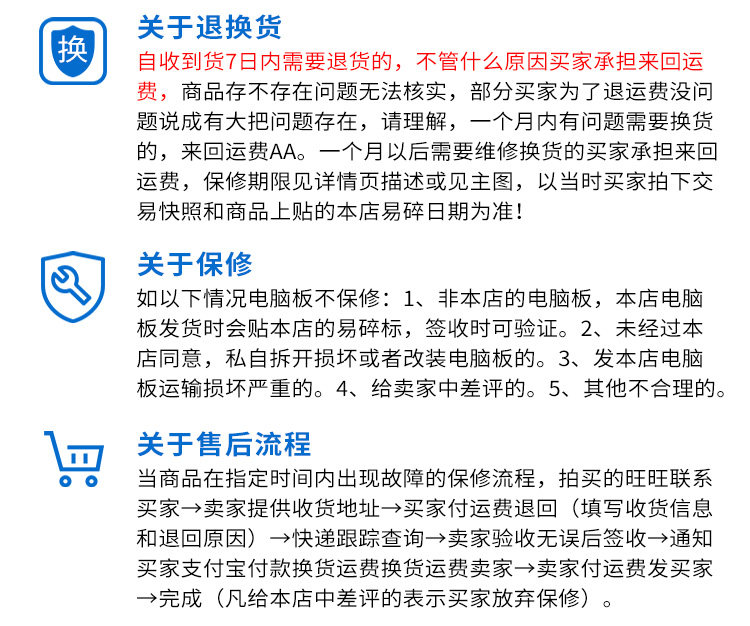 换

关于退换货

自收到货7日内需要退货的，不管什么原因买家承担来回运费，商品存不存在问题无法核实，部分买家为了退运费没问题说成有大把问题存在，请理解，一个月内有问题需要换货的，来回运费AA。一个月以后需要维修换货的买家承担来回运费，保修期限见详情页描述或见主图，以当时买家拍下交易快照和商品上贴的本店易碎日期为准！

关于保修

如以下情况电脑板不保修：1、非本店的电脑板，本店电脑板发货时会贴本店的易碎标，签收时可验证。2、未经过本店同意，私自拆开损坏或者改装电脑板的。3、发本店电脑板运输损坏严重的。4、给卖家中差评的。5、其他不合理的。

关于售后流程

当商品在指定时间内出现故障的保修流程，拍买的旺旺联系买家→卖家提供收货地址→买家付运费退回（填写收货信息和退回原因）→快递跟踪查询→卖家验收无误后签收→通知买家支付宝付款换货运费换货运费卖家→卖家付运费发买家→完成（凡给本店中差评的表示买家放弃保修）。